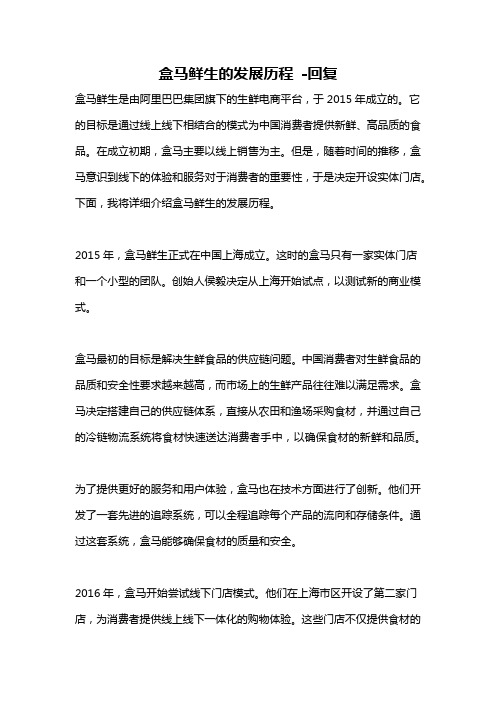 盒马鲜生的发展历程 -回复

盒马鲜生是由阿里巴巴集团旗下的生鲜电商平台，于 2015 年成立的。它的目标是通过线上线下相结合的模式为中国消费者提供新鲜、高品质的食品。在成立初期，盒马主要以线上销售为主。但是，随着时间的推移，盒马意识到线下的体验和服务对于消费者的重要性，于是决定开设实体门店。下面，我将详细介绍盒马鲜生的发展历程。

2015 年，盒马鲜生正式在中国上海成立。这时的盒马只有一家实体门店和一个小型的团队。创始人侯毅决定从上海开始试点，以测试新的商业模式。

盒马最初的目标是解决生鲜食品的供应链问题。中国消费者对生鲜食品的品质和安全性要求越来越高，而市场上的生鲜产品往往难以满足需求。盒马决定搭建自己的供应链体系，直接从农田和渔场采购食材，并通过自己的冷链物流系统将食材快速送达消费者手中，以确保食材的新鲜和品质。

为了提供更好的服务和用户体验，盒马也在技术方面进行了创新。他们开发了一套先进的追踪系统，可以全程追踪每个产品的流向和存储条件。通过这套系统，盒马能够确保食材的质量和安全。

2016 年，盒马开始尝试线下门店模式。他们在上海市区开设了第二家门店，为消费者提供线上线下一体化的购物体验。这些门店不仅提供食材的